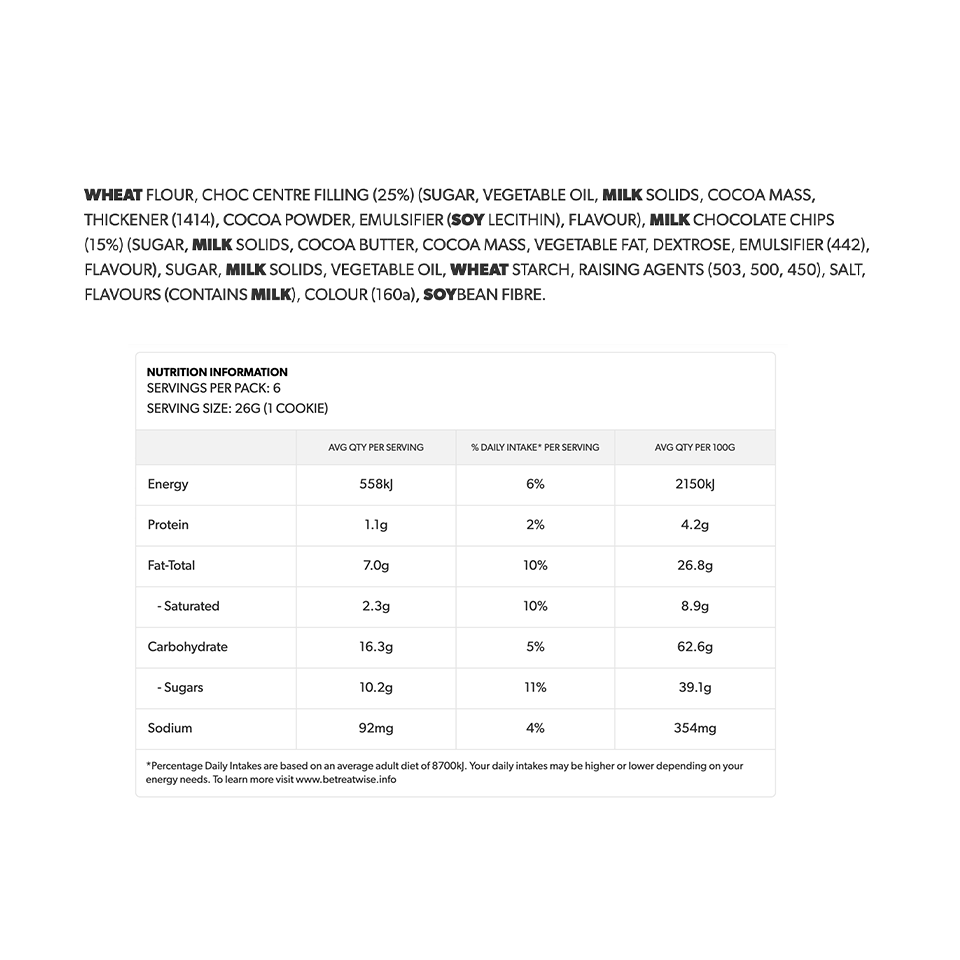 WHEAT FLOUR, CHOC CENTRE FILLING (25%) (SUGAR, VEGETABLE OIL, MILK SOLIDS, COCOA MASS, THICKENER (1414), COCOA POWDER, EMULSIFIER (SOY LECITHIN), FLAVOUR), MILK CHOCOLATE CHIPS (15%) (SUGAR, MILK SOLIDS, COCOA BUTTER, COCOA MASS, VEGETABLE FAT, DEXTROSE, EMULSIFIER (442), FLAVOUR), SUGAR, MILK SOLIDS, VEGETABLE OIL, WHEAT STARCH, RAISING AGENTS (503, 500, 450), SALT, FLAVOURS (CONTAINS MILK), COLOUR (160a), SOYBEAN FIBRE.

NUTRITION INFORMATION
SERVINGS PER PACK: 6
SERVING SIZE: 26G (1 COOKIE)

| | AVG QTY PER SERVING | % DAILY INTAKE* PER SERVING | AVG QTY PER 100G |
|---|---|---|---|
| Energy | 558kJ | 6% | 2150kJ |
| Protein | 1.1g | 2% | 4.2g |
| Fat-Total | 7.0g | 10% | 26.8g |
| - Saturated | 2.3g | 10% | 8.9g |
| Carbohydrate | 16.3g | 5% | 62.6g |
| - Sugars | 10.2g | 11% | 39.1g |
| Sodium | 92mg | 4% | 354mg |

*Percentage Daily Intakes are based on an average adult diet of 8700kJ. Your daily intakes may be higher or lower depending on your energy needs. To learn more visit www.betreatwise.info